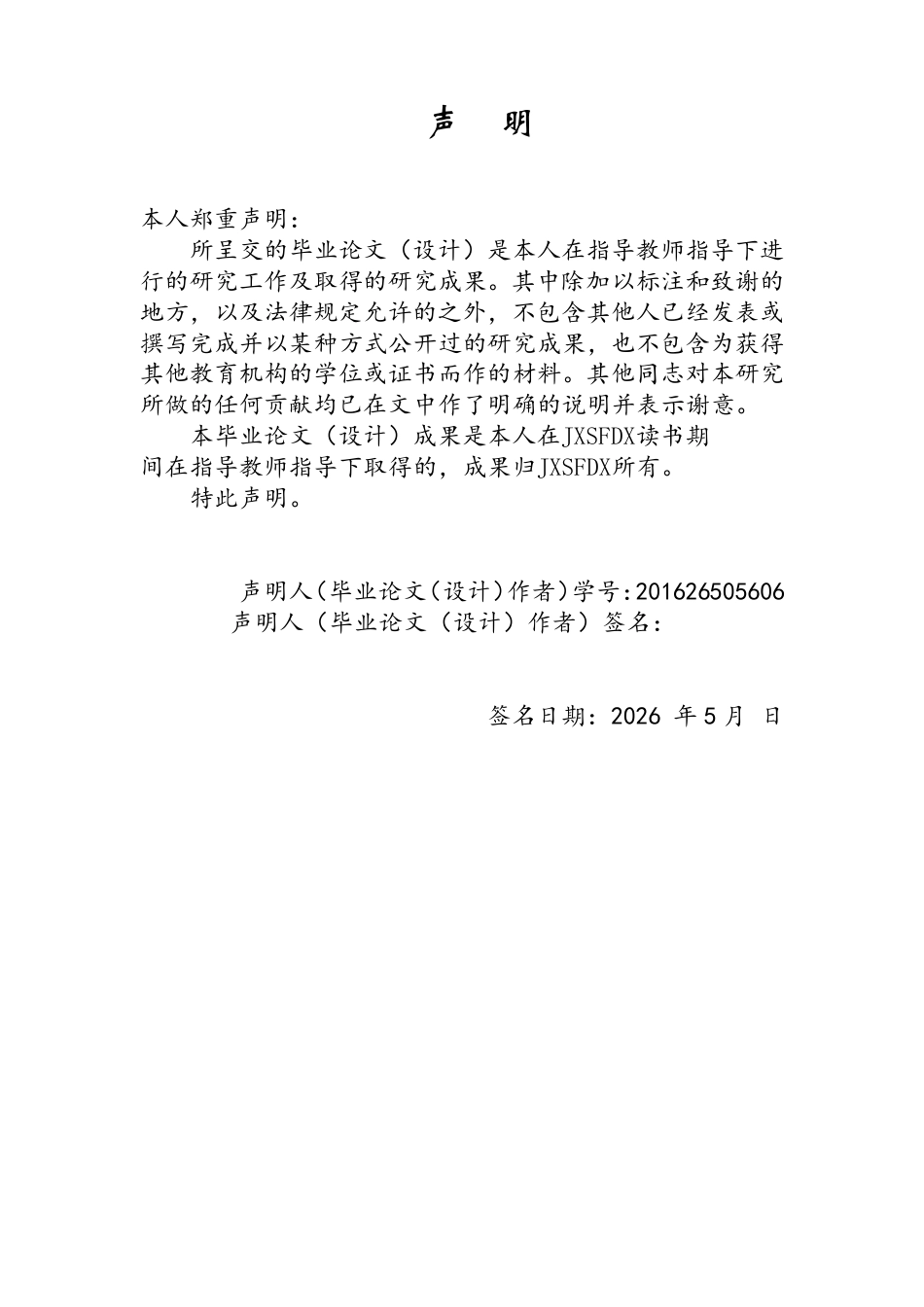 声　明

本人郑重声明：

所呈交的毕业论文（设计）是本人在指导教师指导下进行的研究工作及取得的研究成果。其中除加以标注和致谢的地方，以及法律规定允许的之外，不包含其他人已经发表或撰写完成并以某种方式公开过的研究成果，也不包含为获得其他教育机构的学位或证书而作的材料。其他同志对本研究所做的任何贡献均已在文中作了明确的说明并表示谢意。

本毕业论文（设计）成果是本人在JXSFDX读书期间在指导教师指导下取得的，成果归JXSFDX所有。

特此声明。

声明人（毕业论文（设计）作者）学号：201626505606
声明人（毕业论文（设计）作者）签名：

签名日期：2026 年 5 月 日